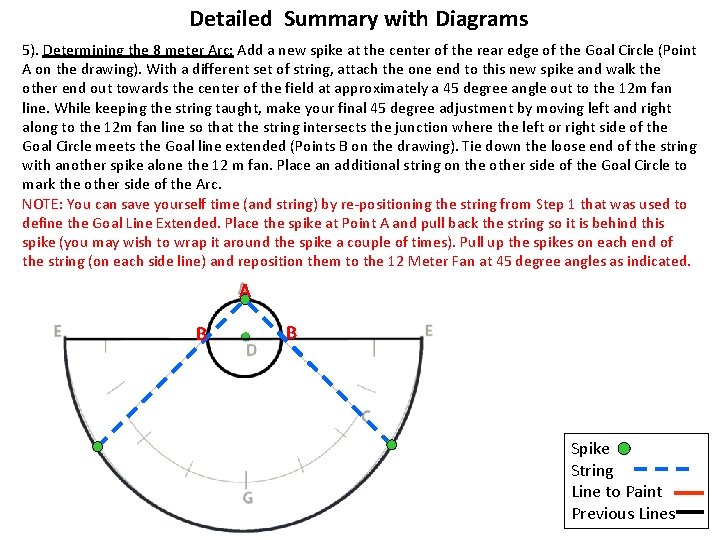 Detailed Summary with Diagrams

5). Determining the 8 meter Arc: Add a new spike at the center of the rear edge of the Goal Circle (Point A on the drawing). With a different set of string, attach the one end to this new spike and walk the other end out towards the center of the field at approximately a 45 degree angle out to the 12m fan line. While keeping the string taught, make your final 45 degree adjustment by moving left and right along to the 12m fan line so that the string intersects the junction where the left or right side of the Goal Circle meets the Goal line extended (Points B on the drawing). Tie down the loose end of the string with another spike alone the 12 m fan. Place an additional string on the other side of the Goal Circle to mark the other side of the Arc.
NOTE: You can save yourself time (and string) by re-positioning the string from Step 1 that was used to define the Goal Line Extended. Place the spike at Point A and pull back the string so it is behind this spike (you may wish to wrap it around the spike a couple of times). Pull up the spikes on each end of the string (on each side line) and reposition them to the 12 Meter Fan at 45 degree angles as indicated.

A
E
B
B
E
D
C
G

Spike
String
Line to Paint
Previous Lines